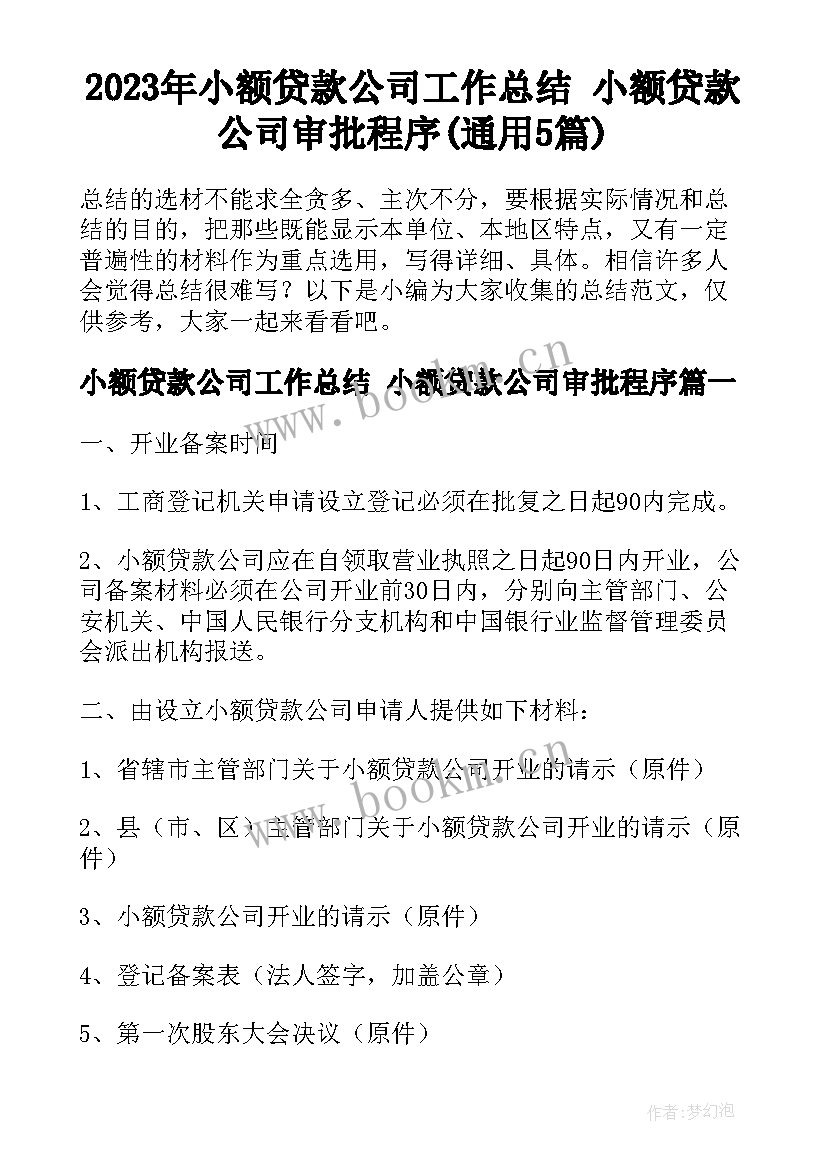 2023年小额贷款公司工作总结 小额贷款公司审批程序(通用5篇)

总结的选材不能求全贪多、主次不分，要根据实际情况和总结的目的，把那些既能显示本单位、本地区特点，又有一定普遍性的材料作为重点选用，写得详细、具体。相信许多人会觉得总结很难写？以下是小编为大家收集的总结范文，仅供参考，大家一起来看看吧。

小额贷款公司工作总结 小额贷款公司审批程序篇一

www.bookm.cn

一、开业备案时间

1、工商登记机关申请设立登记必须在批复之日起90内完成。

2、小额贷款公司应在自领取营业执照之日起90日内开业，公司备案材料必须在公司开业前30日内，分别向主管部门、公安机关、中国人民银行分支机构和中国银行业监督管理委员会派出机构报送。

二、由设立小额贷款公司申请人提供如下材料：

1、省辖市主管部门关于小额贷款公司开业的请示（原件）

www.bookm.cn

2、县（市、区）主管部门关于小额贷款公司开业的请示（原件）

3、小额贷款公司开业的请示（原件）

4、登记备案表（法人签字，加盖公章）

5、第一次股东大会决议（原件）

作者：梦幻泡